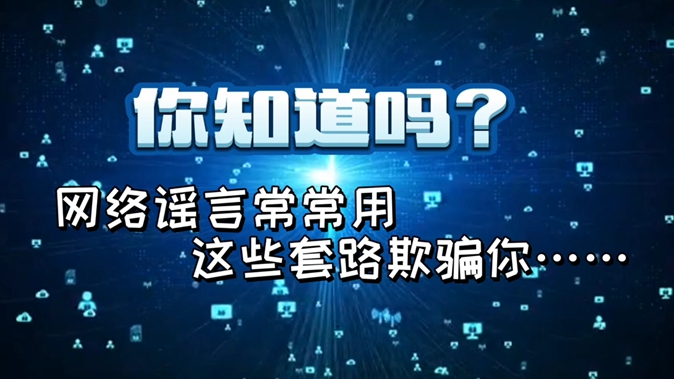 你知道吗？

网络谣言常常用
这些套路欺骗你……